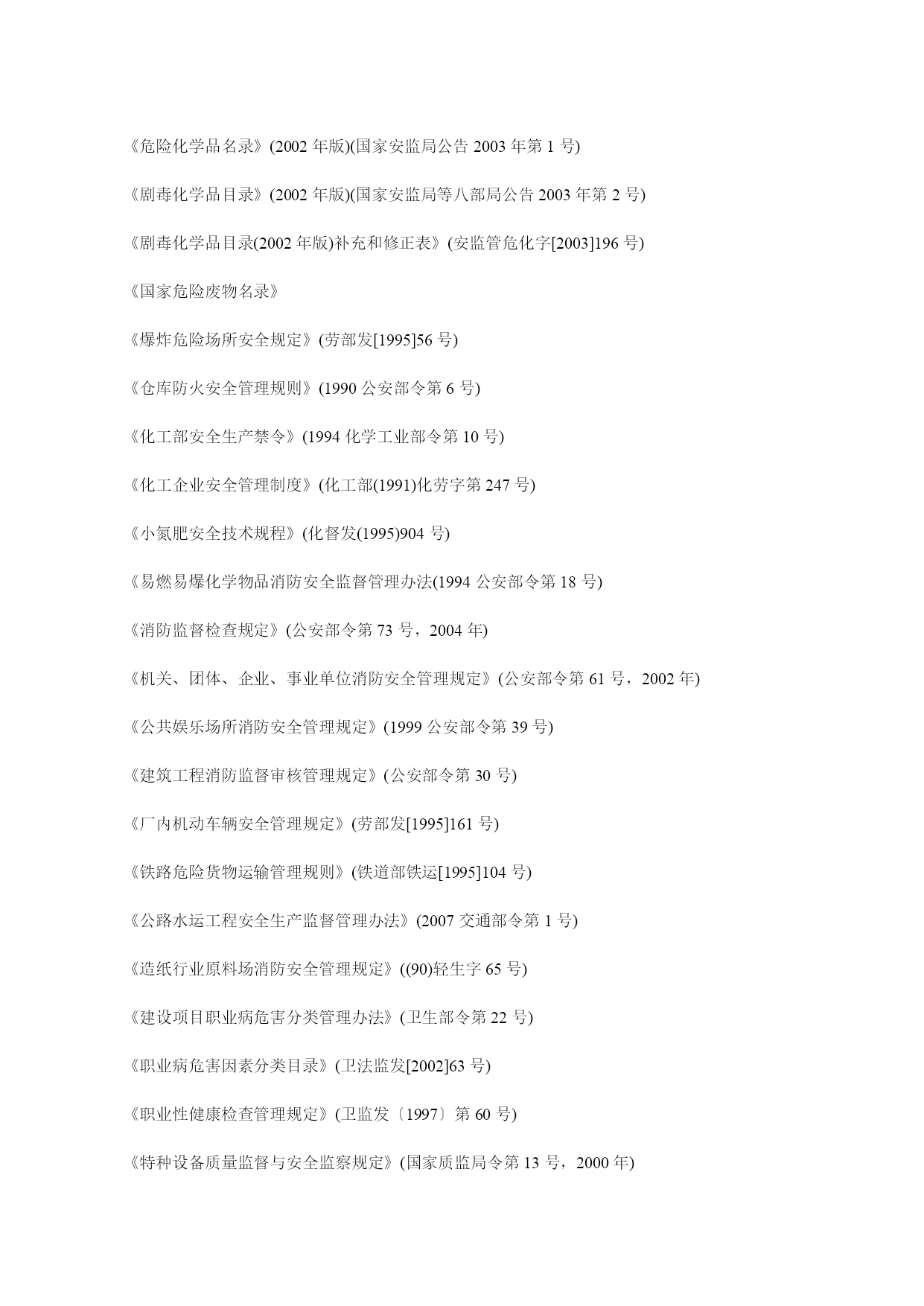 《危险化学品名录》(2002 年版)(国家安监局公告 2003 年第 1 号)

《剧毒化学品目录》(2002 年版)(国家安监局等八部局公告 2003 年第 2 号)

《剧毒化学品目录(2002 年版)补充和修正表》(安监管危化字[2003]196 号)

《国家危险废物名录》

《爆炸危险场所安全规定》(劳部发[1995]56 号)

《仓库防火安全管理规则》(1990 公安部令第 6 号)

《化工部安全生产禁令》(1994 化学工业部令第 10 号)

《化工企业安全管理制度》(化工部(1991)化劳字第 247 号)

《小氮肥安全技术规程》(化督发(1995)904 号)

《易燃易爆化学物品消防安全监督管理办法(1994 公安部令第 18 号)

《消防监督检查规定》(公安部令第 73 号，2004 年)

《机关、团体、企业、事业单位消防安全管理规定》(公安部令第 61 号，2002 年)

《公共娱乐场所消防安全管理规定》(1999 公安部令第 39 号)

《建筑工程消防监督审核管理规定》(公安部令第 30 号)

《厂内机动车辆安全管理规定》(劳部发[1995]161 号)

《铁路危险货物运输管理规则》(铁道部铁运[1995]104 号)

《公路水运工程安全生产监督管理办法》(2007 交通部令第 1 号)

《造纸行业原料场消防安全管理规定》((90)轻生字 65 号)

《建设项目职业病危害分类管理办法》(卫生部令第 22 号)

《职业病危害因素分类目录》(卫法监发[2002]63 号)

《职业性健康检查管理规定》(卫监发〔1997〕第 60 号)

《特种设备质量监督与安全监察规定》(国家质监局令第 13 号，2000 年)